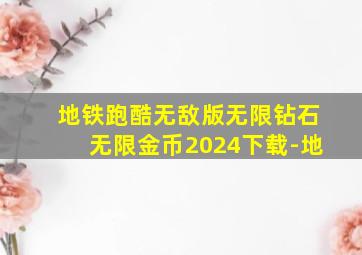 地铁跑酷无敌版无限钻石无限金币2024下载-地